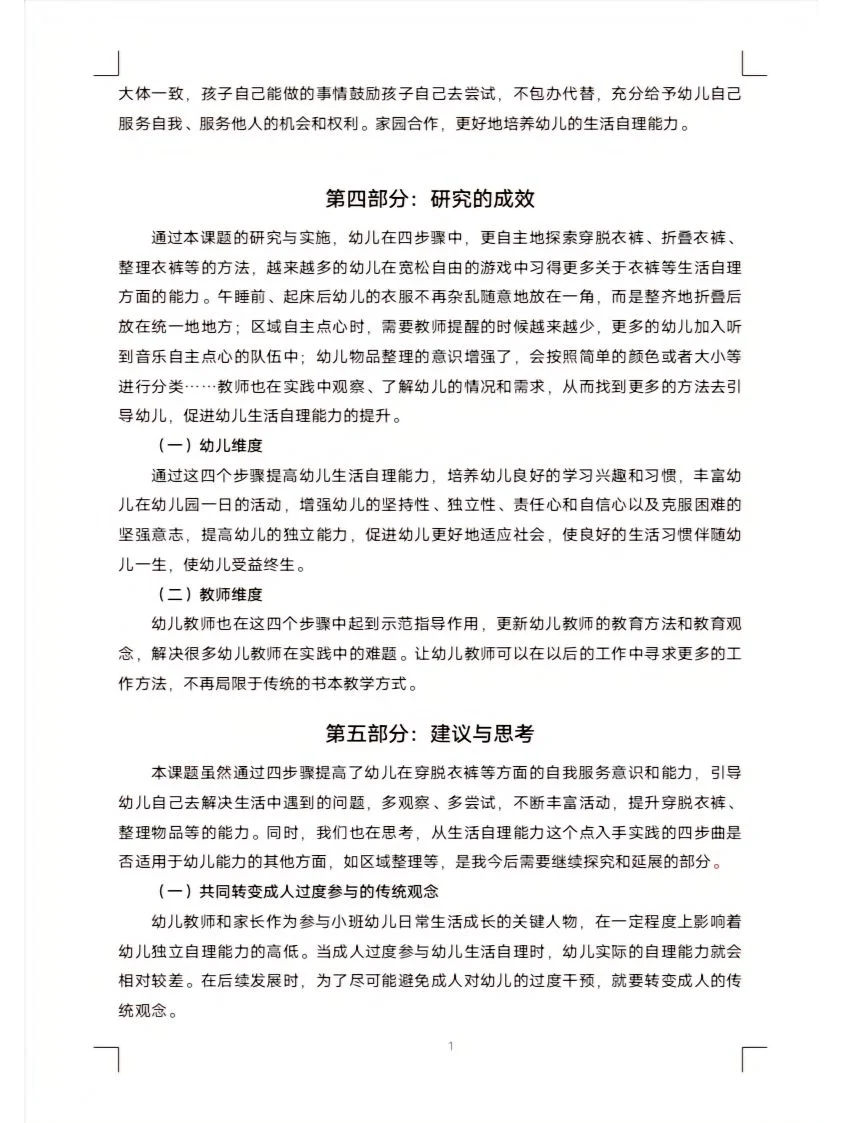 大体一致，孩子自己能做的事情鼓励孩子自己去尝试，不包办代替，充分给予幼儿自己服务自我、服务他人的机会和权利。家园合作，更好地培养幼儿的生活自理能力。

第四部分：研究的成效

通过本课题的研究与实施，幼儿在四步骤中，更自主地探索穿脱衣裤、折叠衣裤、整理衣裤等的方法，越来越多的幼儿在宽松自由的游戏中习得更多关于衣裤等生活自理方面的能力。午睡前、起床后幼儿的衣服不再杂乱随意地放在一角，而是整齐地折叠后放在统一地地方；区域自主点心时，需要教师提醒的时候越来越少，更多的幼儿加入听到音乐自主点心的队伍中；幼儿物品整理的意识增强了，会按照简单的颜色或者大小等进行分类……教师也在实践中观察、了解幼儿的情况和需求，从而找到更多的方法去引导幼儿，促进幼儿生活自理能力的提升。

（一）幼儿维度

通过这四个步骤提高幼儿生活自理能力，培养幼儿良好的学习兴趣和习惯，丰富幼儿在幼儿园一日的活动，增强幼儿的坚持性、独立性、责任心和自信心以及克服困难的坚强意志，提高幼儿的独立能力，促进幼儿更好地适应社会，使良好的生活习惯伴随幼儿一生，使幼儿受益终生。

（二）教师维度

幼儿教师也在这四个步骤中起到示范指导作用，更新幼儿教师的教育方法和教育观念，解决很多幼儿教师在实践中的难题。让幼儿教师可以在以后的工作中寻求更多的工作方法，不再局限于传统的书本教学方式。

第五部分：建议与思考

本课题虽然通过四步骤提高了幼儿在穿脱衣裤等方面的自我服务意识和能力，引导幼儿自己去解决生活中遇到的问题，多观察、多尝试，不断丰富活动，提升穿脱衣裤、整理物品等的能力。同时，我们也在思考，从生活自理能力这个点入手实践的四步曲是否适用于幼儿能力的其他方面，如区域整理等，是我今后需要继续探究和延展的部分。

（一）共同转变成人过度参与的传统观念

幼儿教师和家长作为参与小班幼儿日常生活成长的关键人物，在一定程度上影响着幼儿独立自理能力的高低。当成人过度参与幼儿生活自理时，幼儿实际的自理能力就会相对较差。在后续发展时，为了尽可能避免成人对幼儿的过度干预，就要转变成人的传统观念。

1